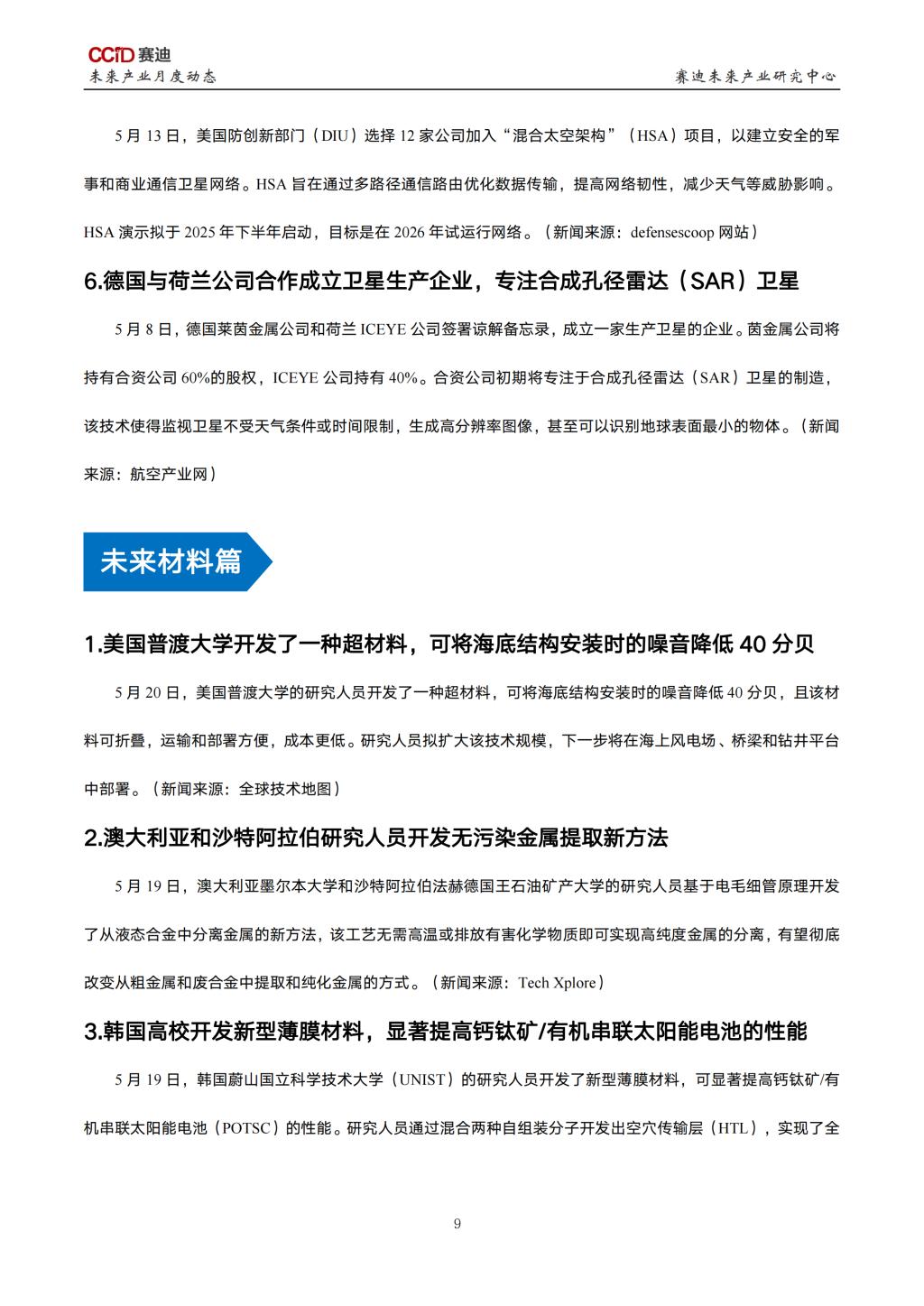 CCID 赛迪
未来产业月度动态

赛迪未来产业研究中心

5 月 13 日，美国防创新部门（DIU）选择 12 家公司加入“混合太空架构”（HSA）项目，以建立安全的军事和商业通信卫星网络。HSA 旨在通过多路径通信路由优化数据传输，提高网络韧性，减少天气等威胁影响。HSA 演示拟于 2025 年下半年启动，目标是在 2026 年试运行网络。（新闻来源：defensescoop 网站）

6.德国与荷兰公司合作成立卫星生产企业，专注合成孔径雷达（SAR）卫星

5 月 8 日，德国莱茵金属公司和荷兰 ICEYE 公司签署谅解备忘录，成立一家生产卫星的企业。茵金属公司将持有合资公司 60%的股权，ICEYE 公司持有 40%。合资公司初期将专注于合成孔径雷达（SAR）卫星的制造，该技术使得监视卫星不受天气条件或时间限制，生成高分辨率图像，甚至可以识别地球表面最小的物体。（新闻来源：航空产业网）

未来材料篇

1.美国普渡大学开发了一种超材料，可将海底结构安装时的噪音降低 40 分贝

5 月 20 日，美国普渡大学的研究人员开发了一种超材料，可将海底结构安装时的噪音降低 40 分贝，且该材料可折叠，运输和部署方便，成本更低。研究人员拟扩大该技术规模，下一步将在海上风电场、桥梁和钻井平台中部署。（新闻来源：全球技术地图）

2.澳大利亚和沙特阿拉伯研究人员开发无污染金属提取新方法

5 月 19 日，澳大利亚墨尔本大学和沙特阿拉伯法赫德国王石油矿产大学的研究人员基于电毛细管原理开发了从液态合金中分离金属的新方法，该工艺无需高温或排放有害化学物质即可实现高纯度金属的分离，有望彻底改变从粗金属和废合金中提取和纯化金属的方式。（新闻来源：Tech Xplore）

3.韩国高校开发新型薄膜材料，显著提高钙钛矿/有机串联太阳能电池的性能

5 月 19 日，韩国蔚山国立科学技术大学（UNIST）的研究人员开发了新型薄膜材料，可显著提高钙钛矿/有机串联太阳能电池（POTSC）的性能。研究人员通过混合两种自组装分子开发出空穴传输层（HTL），实现了全

9